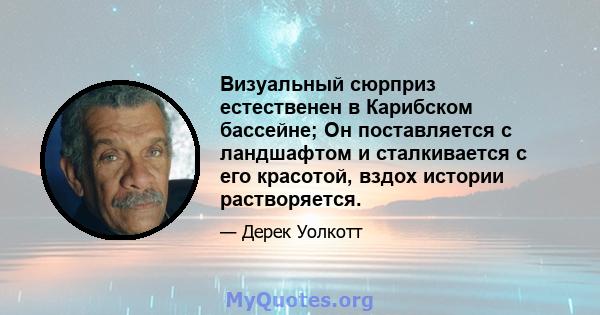 Визуальный сюрприз естественен в Карибском бассейне; Он поставляется с ландшафтом и сталкивается с его красотой, вздох истории растворяется.

— Дерек Уолкотт

MyQuotes.org